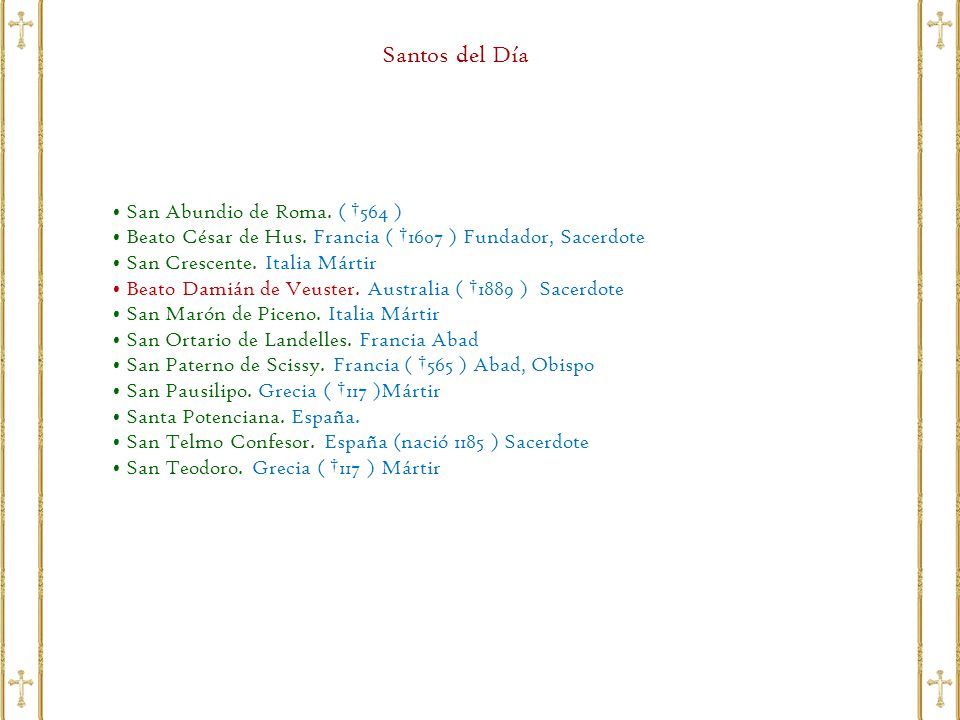 Santos del Día

• San Abundio de Roma. ( †564 )
• Beato César de Hus. Francia ( †1607 ) Fundador, Sacerdote
• San Crescente. Italia Mártir
• Beato Damián de Veuster. Australia ( †1889 ) Sacerdote
• San Marón de Piceno. Italia Mártir
• San Ortario de Landelles. Francia Abad
• San Paterno de Scissy. Francia ( †565 ) Abad, Obispo
• San Pausilipo. Grecia ( †117 )Mártir
• Santa Potenciana. España.
• San Telmo Confesor. España (nació 1185 ) Sacerdote
• San Teodoro. Grecia ( †117 ) Mártir